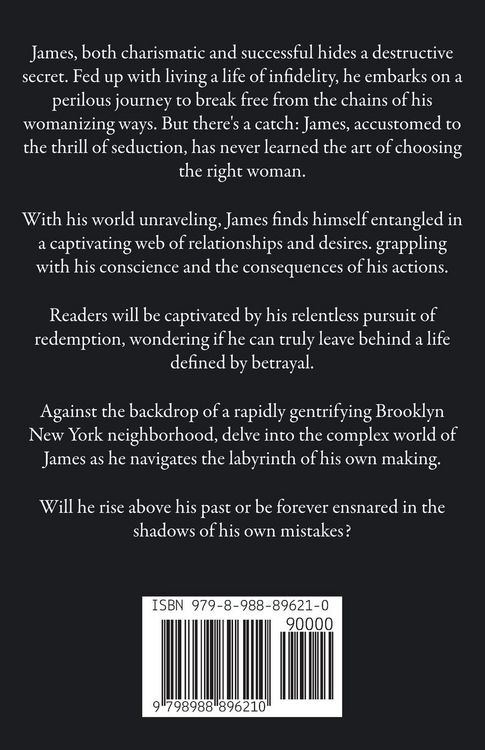 James, both charismatic and successful hides a destructive secret. Fed up with living a life of infidelity, he embarks on a perilous journey to break free from the chains of his womanizing ways. But there's a catch: James, accustomed to the thrill of seduction, has never learned the art of choosing the right woman.

With his world unraveling, James finds himself entangled in a captivating web of relationships and desires. grappling with his conscience and the consequences of his actions.

Readers will be captivated by his relentless pursuit of redemption, wondering if he can truly leave behind a life defined by betrayal.

Against the backdrop of a rapidly gentrifying Brooklyn New York neighborhood, delve into the complex world of James as he navigates the labyrinth of his own making.

Will he rise above his past or be forever ensnared in the shadows of his own mistakes?

ISBN 979-8-988-89621-0

90000

9 798988 896210